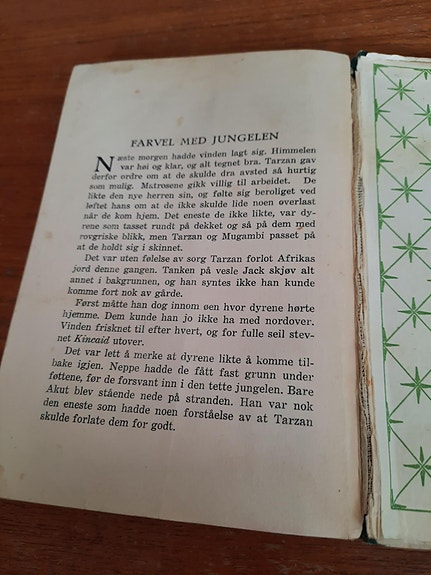 FARVEL MED JUNGELEN

Næste morgen hadde vinden lagt sig. Himmelen var høi og klar, og alt tegnet bra. Tarzan gav derfor ordre om at de skulde dra avsted så hurtig som mulig. Matrosene gikk villig til arbeidet. De likte den nye herren sin, og følte sig beroliget ved løftet hans om at de ikke skulde lide noen overlast når de kom hjem. Det eneste de ikke likte, var dyrene som tasset rundt på dekket og så på dem med rovgriske blikk, men Tarzan og Mugambi passet på at de holdt sig i skinnet.

Det var uten følelse av sorg Tarzan forlot Afrikas jord denne gangen. Tanken på vesle Jack skjøv alt annet i bakgrunnen, og han syntes ikke han kunde komme fort nok av gårde.

Først måtte han dog innom øen hvor dyrene hørte hjemme. Dem kunde han jo ikke ha med nordover. Vinden frisknet til efter hvert, og for fulle seil stevnet Kincaid utover.

Det var lett å merke at dyrene likte å komme tilbake igjen. Neppe hadde de fått fast grunn under føttene, før de forsvant inn i den tette jungelen. Bare Akut blev stående nede på stranden. Han var nok den eneste som hadde noen forståelse av at Tarzan skulde forlate dem for godt.